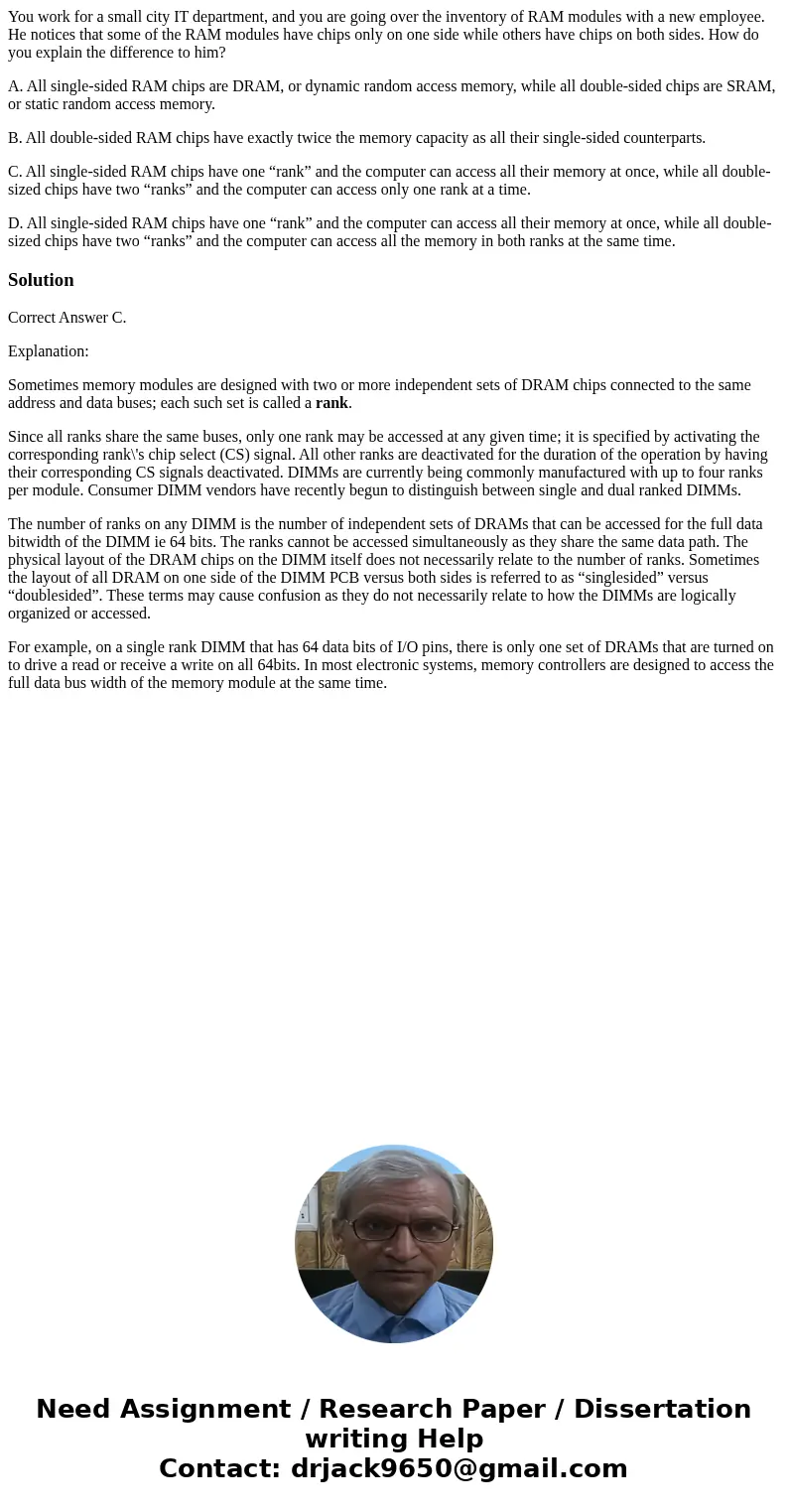 You work for a small city IT department, and you are going over the inventory of RAM modules with a new employee. He notices that some of the RAM modules have chips only on one side while others have chips on both sides. How do you explain the difference to him?

A. All single-sided RAM chips are DRAM, or dynamic random access memory, while all double-sided chips are SRAM, or static random access memory.

B. All double-sided RAM chips have exactly twice the memory capacity as all their single-sided counterparts.

C. All single-sided RAM chips have one “rank” and the computer can access all their memory at once, while all double-sized chips have two “ranks” and the computer can access only one rank at a time.

D. All single-sided RAM chips have one “rank” and the computer can access all their memory at once, while all double-sized chips have two “ranks” and the computer can access all the memory in both ranks at the same time.

Solution

Correct Answer C.

Explanation:

Sometimes memory modules are designed with two or more independent sets of DRAM chips connected to the same address and data buses; each such set is called a rank.

Since all ranks share the same buses, only one rank may be accessed at any given time; it is specified by activating the corresponding rank\'s chip select (CS) signal. All other ranks are deactivated for the duration of the operation by having their corresponding CS signals deactivated. DIMMs are currently being commonly manufactured with up to four ranks per module. Consumer DIMM vendors have recently begun to distinguish between single and dual ranked DIMMs.

The number of ranks on any DIMM is the number of independent sets of DRAMs that can be accessed for the full data bitwidth of the DIMM ie 64 bits. The ranks cannot be accessed simultaneously as they share the same data path. The physical layout of the DRAM chips on the DIMM itself does not necessarily relate to the number of ranks. Sometimes the layout of all DRAM on one side of the DIMM PCB versus both sides is referred to as “singlesided” versus “doublesided”. These terms may cause confusion as they do not necessarily relate to how the DIMMs are logically organized or accessed.

For example, on a single rank DIMM that has 64 data bits of I/O pins, there is only one set of DRAMs that are turned on to drive a read or receive a write on all 64bits. In most electronic systems, memory controllers are designed to access the full data bus width of the memory module at the same time.

Need Assignment / Research Paper / Dissertation writing Help
Contact: drjack9650@gmail.com